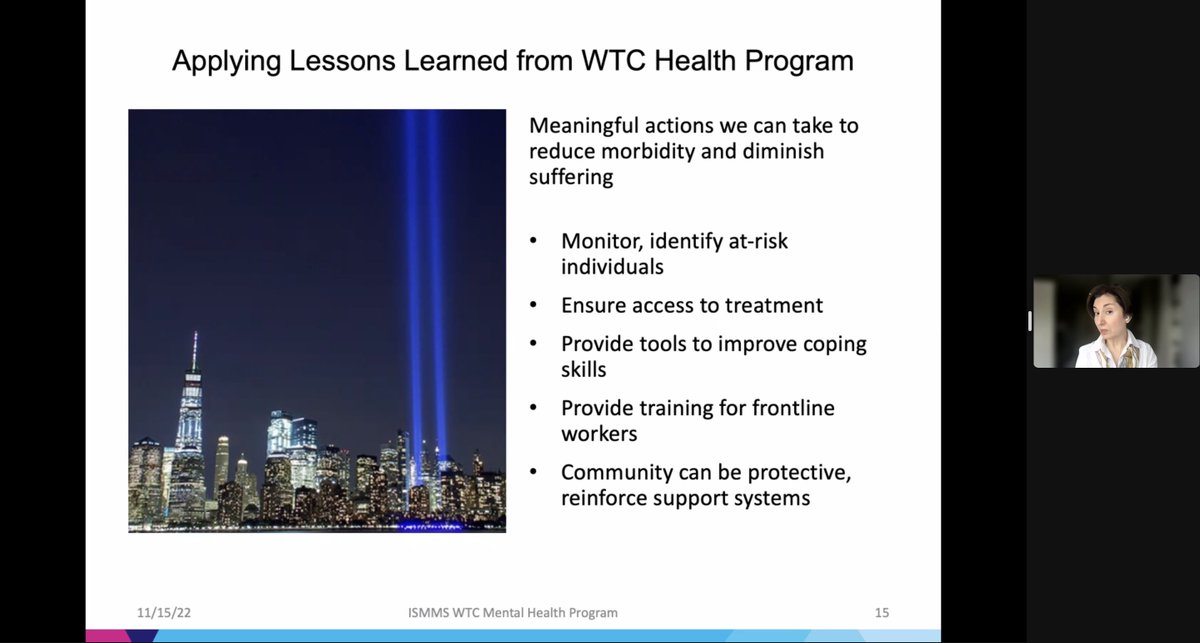 Applying Lessons Learned from WTC Health Program

Meaningful actions we can take to reduce morbidity and diminish suffering

• Monitor, identify at-risk individuals
• Ensure access to treatment
• Provide tools to improve coping skills
• Provide training for frontline workers
• Community can be protective, reinforce support systems

11/15/22 ISMMS WTC Mental Health Program 15